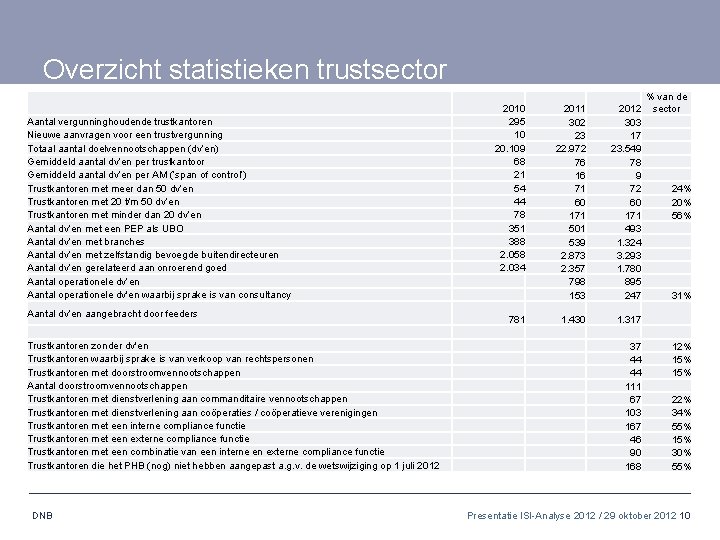 Overzicht statistieken trustsector

| | 2010 | 2011 | 2012 | % van de sector |
|---|---|---|---|---|
| Aantal vergunninghoudende trustkantoren | 295 | 302 | 303 | |
| Nieuwe aanvragen voor een trustvergunning | 10 | 23 | 17 | |
| Totaal aantal doelvennootschappen (dv'en) | 20.109 | 22.972 | 23.549 | |
| Gemiddeld aantal dv'en per trustkantoor | 68 | 76 | 78 | |
| Gemiddeld aantal dv'en per AM ('span of control') | 21 | 16 | 9 | |
| Trustkantoren met meer dan 50 dv'en | 54 | 71 | 72 | 24% |
| Trustkantoren met 20 t/m 50 dv'en | 44 | 60 | 60 | 20% |
| Trustkantoren met minder dan 20 dv'en | 78 | 171 | 171 | 56% |
| Aantal dv'en met een PEP als UBO | 351 | 501 | 493 | |
| Aantal dv'en met branches | 388 | 539 | 1.324 | |
| Aantal dv'en met zelfstandig bevoegde buitendirecteuren | 2.058 | 2.873 | 3.293 | |
| Aantal dv'en gerelateerd aan onroerend goed | 2.034 | 2.357 | 1.780 | |
| Aantal operationele dv'en | | 798 | 895 | |
| Aantal operationele dv'en waarbij sprake is van consultancy | | 153 | 247 | 31% |
| Aantal dv'en aangebracht door feeders | 781 | 1.430 | 1.317 | |
| | | | | |
| Trustkantoren zonder dv'en | | | 37 | 12% |
| Trustkantoren waarbij sprake is van verkoop van rechtspersonen | | | 44 | 15% |
| Trustkantoren met doorstroomvennootschappen | | | 44 | 15% |
| Aantal doorstroomvennootschappen | | | 111 | |
| Trustkantoren met dienstverlening aan commanditaire vennootschappen | | | 67 | 22% |
| Trustkantoren met dienstverlening aan coöperaties / coöperatieve verenigingen | | | 103 | 34% |
| Trustkantoren met een interne compliance functie | | | 167 | 55% |
| Trustkantoren met een externe compliance functie | | | 46 | 15% |
| Trustkantoren met een combinatie van een interne en externe compliance functie | | | 90 | 30% |
| Trustkantoren die het PHB (nog) niet hebben aangepast a.g.v. de wetswijziging op 1 juli 2012 | | | 168 | 55% |

DNB

Presentatie ISI-Analyse 2012 / 29 oktober 2012 10